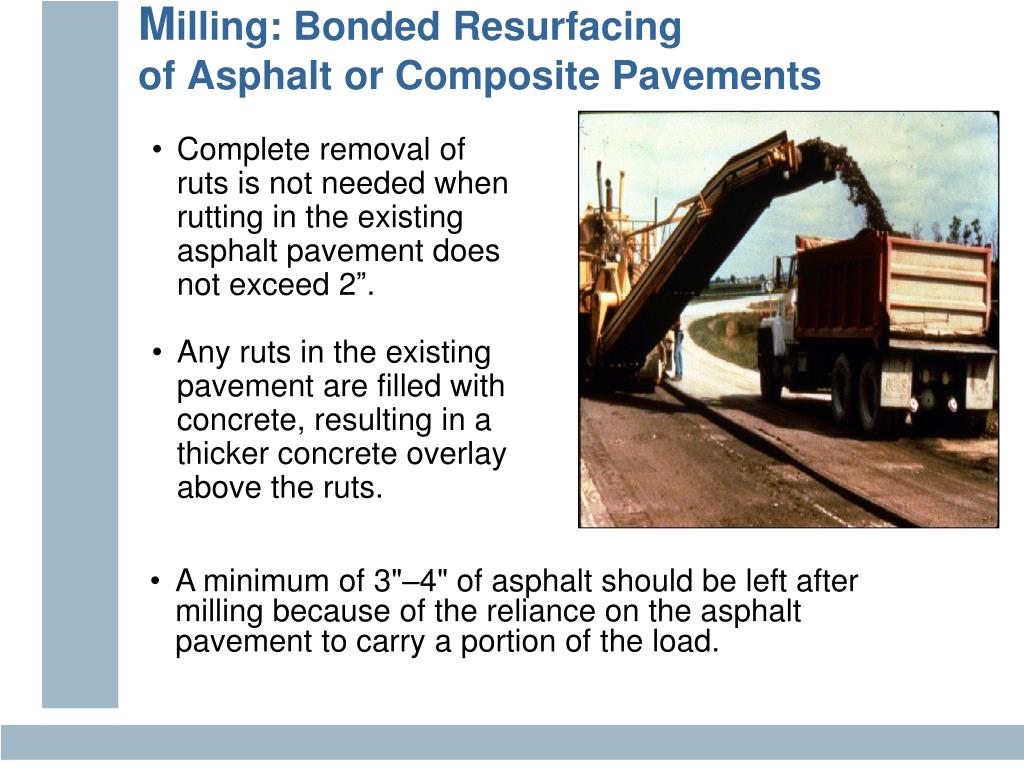 Milling: Bonded Resurfacing of Asphalt or Composite Pavements

• Complete removal of ruts is not needed when rutting in the existing asphalt pavement does not exceed 2”.

• Any ruts in the existing pavement are filled with concrete, resulting in a thicker concrete overlay above the ruts.

• A minimum of 3"–4" of asphalt should be left after milling because of the reliance on the asphalt pavement to carry a portion of the load.